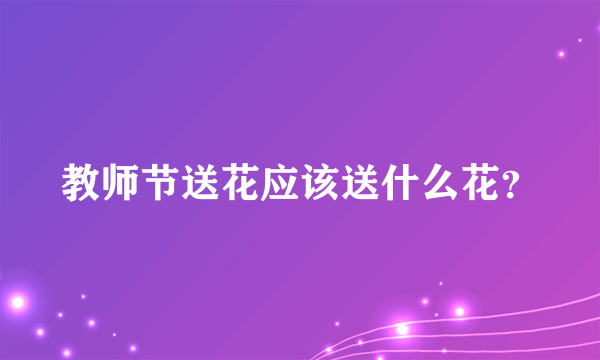 教师节送花应该送什么花?